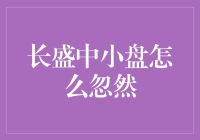 长盛中小盘怎么忽然